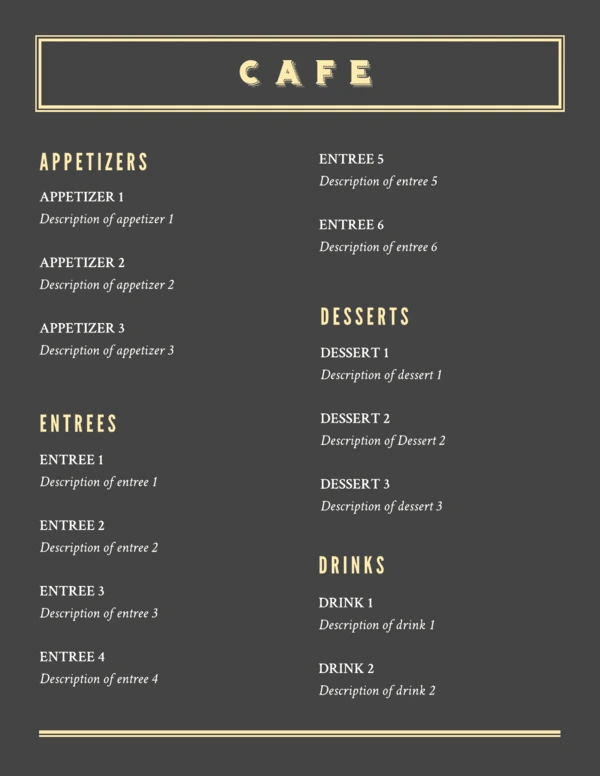 CAFE

APPETIZERS

APPETIZER 1
Description of appetizer 1

APPETIZER 2
Description of appetizer 2

APPETIZER 3
Description of appetizer 3

ENTREES

ENTREE 1
Description of entree 1

ENTREE 2
Description of entree 2

ENTREE 3
Description of entree 3

ENTREE 4
Description of entree 4

ENTREE 5
Description of entree 5

ENTREE 6
Description of entree 6

DESSERTS

DESSERT 1
Description of dessert 1

DESSERT 2
Description of Dessert 2

DESSERT 3
Description of dessert 3

DRINKS

DRINK 1
Description of drink 1

DRINK 2
Description of drink 2